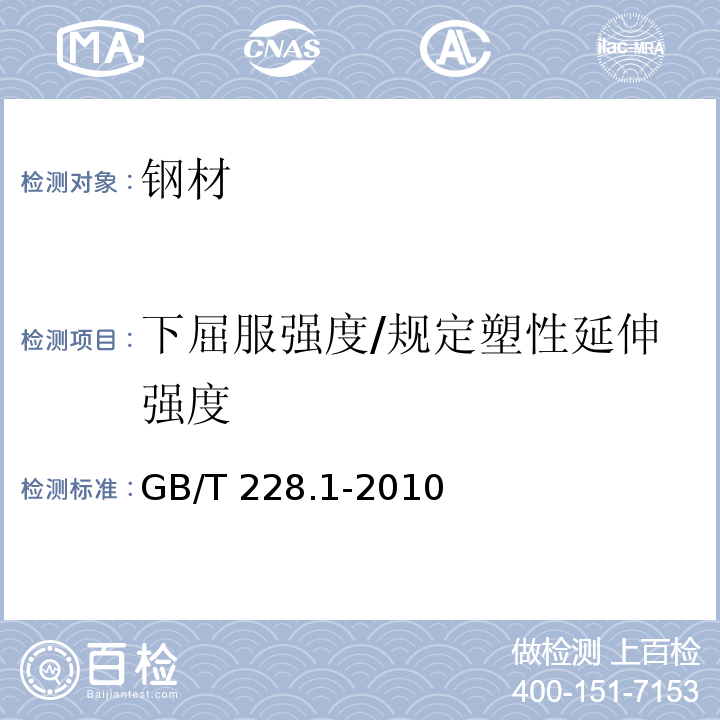 MA CNAS AL ilac-MRA

检测对象：钢材

检测项目：下屈服强度/规定塑性延伸强度

检测标准：GB/T 228.1-2010

百检 Baijiantest.com

做检测 上百检
400-151-7153